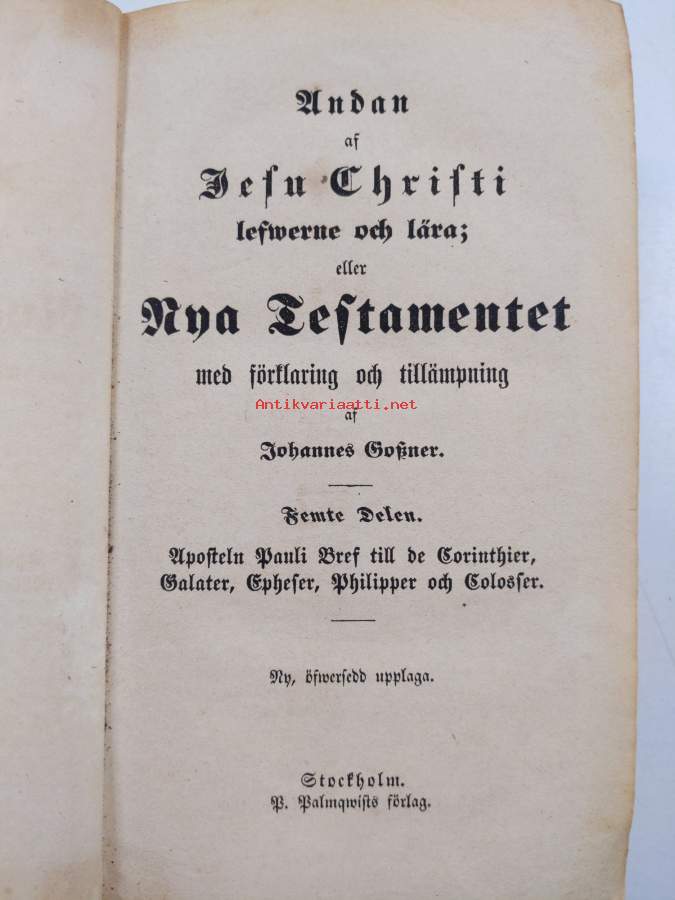 Andan
af
Jesu Christi
lefwerne och lära;
eller
Nya Testamentet
med förklaring och tillämpning
Antikvariaatti.net
af
Johannes Goßner.

Femte Delen.
Aposteln Pauli Bref till de Corinthier, Galater, Epheser, Philipper och Colosser.

Ny, öfwersedd upplaga.

Stockholm.
P. Palmqwists förlag.